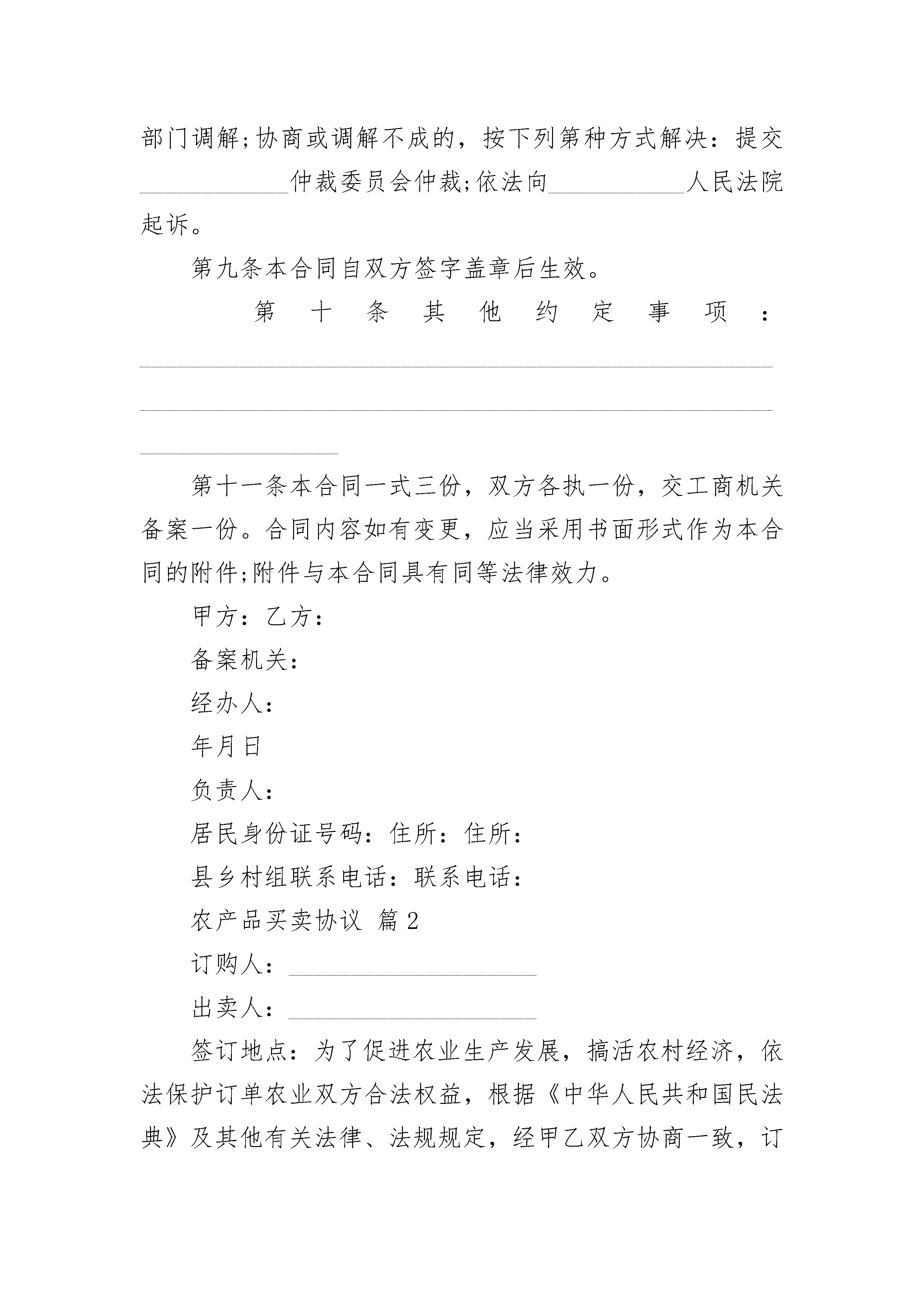 部门调解;协商或调解不成的，按下列第种方式解决：提交____仲裁委员会仲裁;依法向____人民法院起诉。

第九条本合同自双方签字盖章后生效。

第十条其他约定事项：____

第十一条本合同一式三份，双方各执一份，交工商机关备案一份。合同内容如有变更，应当采用书面形式作为本合同的附件;附件与本合同具有同等法律效力。

甲方：乙方：

备案机关：

经办人：

年月日

负责人：

居民身份证号码：住所：住所：

县乡村组联系电话：联系电话：

农产品买卖协议 篇2

订购人：____

出卖人：____

签订地点：为了促进农业生产发展，搞活农村经济，依法保护订单农业双方合法权益，根据《中华人民共和国民法典》及其他有关法律、法规规定，经甲乙双方协商一致，订